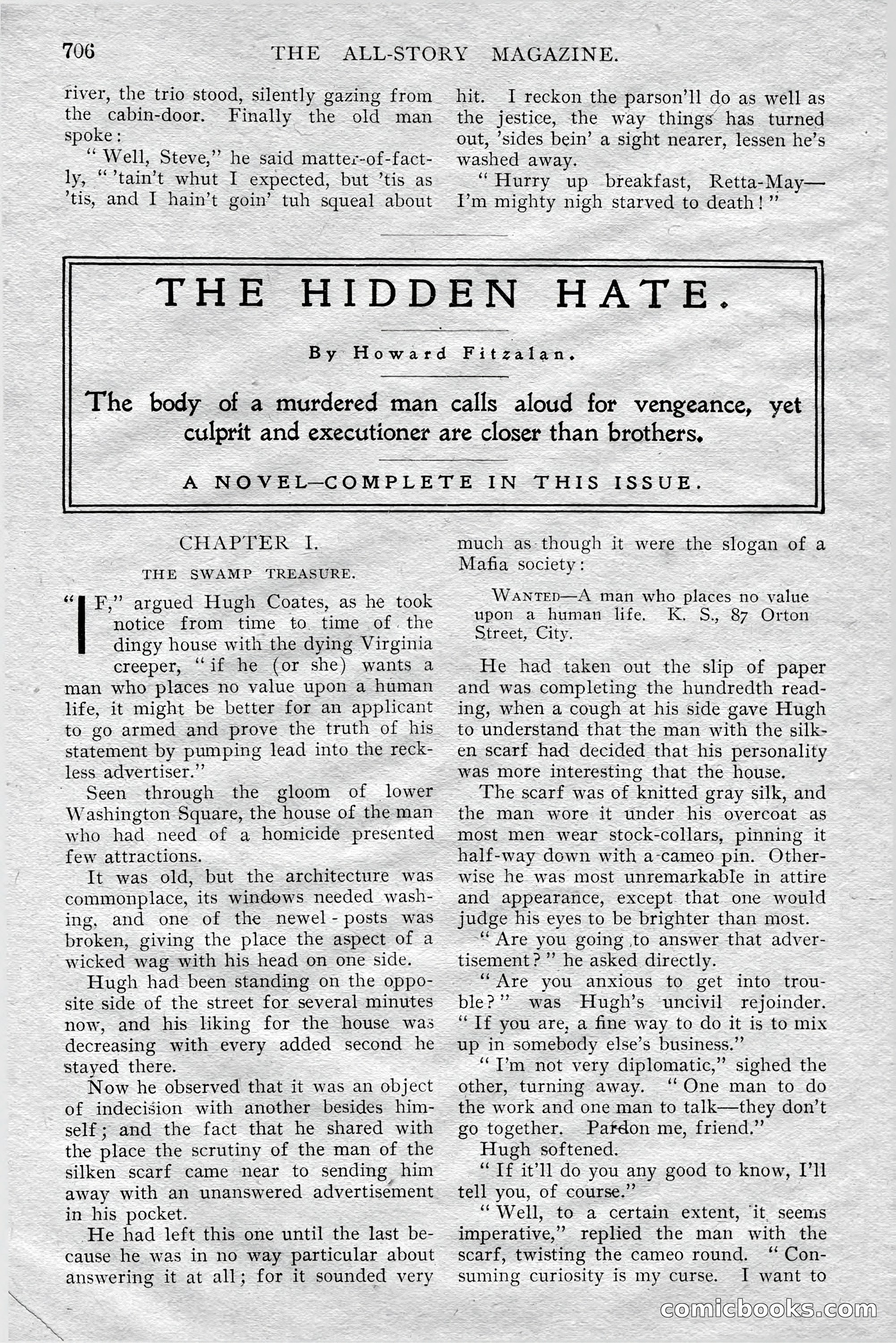 706 THE ALL-STORY MAGAZINE.

river, the trio stood, silently gazing from the cabin-door. Finally the old man spoke:

"Well, Steve," he said matter-of-factly, "'tain't whut I expected, but 'tis as 'tis, and I hain't goin' tuh squeal about hit. I reckon the parson'll do as well as the jestice, the way things has turned out, 'sides bein' a sight nearer, lessen he's washed away.

"Hurry up breakfast, Retta-May—I'm mighty nigh starved to death!"

THE HIDDEN HATE.

By Howard Fitzalan.

The body of a murdered man calls aloud for vengeance, yet culprit and executioner are closer than brothers.

A NOVEL—COMPLETE IN THIS ISSUE.

CHAPTER I.

THE SWAMP TREASURE.

"IF," argued Hugh Coates, as he took notice from time to time of the dingy house with the dying Virginia creeper, "if he (or she) wants a man who places no value upon a human life, it might be better for an applicant to go armed and prove the truth of his statement by pumping lead into the reckless advertiser."

Seen through the gloom of lower Washington Square, the house of the man who had need of a homicide presented few attractions.

It was old, but the architecture was commonplace, its windows needed washing, and one of the newel-posts was broken, giving the place the aspect of a wicked wag with his head on one side.

Hugh had been standing on the opposite side of the street for several minutes now, and his liking for the house was decreasing with every added second he stayed there.

Now he observed that it was an object of indecision with another besides himself; and the fact that he shared with the place the scrutiny of the man of the silken scarf came near to sending him away with an unanswered advertisement in his pocket.

He had left this one until the last because he was in no way particular about answering it at all; for it sounded very much as though it were the slogan of a Mafia society:

WANTED—A man who places no value upon a human life. K. S., 87 Orton Street, City.

He had taken out the slip of paper and was completing the hundredth reading, when a cough at his side gave Hugh to understand that the man with the silken scarf had decided that his personality was more interesting that the house.

The scarf was of knitted gray silk, and the man wore it under his overcoat as most men wear stock-collars, pinning it half-way down with a cameo pin. Otherwise he was most unremarkable in attire and appearance, except that one would judge his eyes to be brighter than most.

"Are you going to answer that advertisement?" he asked directly.

"Are you anxious to get into trouble?" was Hugh's uncivil rejoinder. "If you are, a fine way to do it is to mix up in somebody else's business."

"I'm not very diplomatic," sighed the other, turning away. "One man to do the work and one man to talk—they don't go together. Pardon me, friend."

Hugh softened.

"If it'll do you any good to know, I'll tell you, of course."

"Well, to a certain extent, it seems imperative," replied the man with the scarf, twisting the cameo round. "Consuming curiosity is my curse. I want to

comicbooks.com